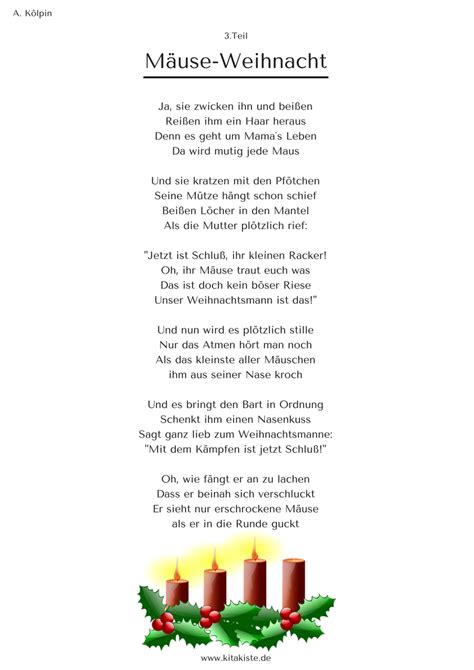 A. Kölpin

3.Teil

Mäuse-Weihnacht

Ja, sie zwicken ihn und beißen
Reißen ihm ein Haar heraus
Denn es geht um Mama's Leben
Da wird mutig jede Maus

Und sie kratzen mit den Pfötchen
Seine Mütze hängt schon schief
Beißen Löcher in den Mantel
Als die Mutter plötzlich rief:

"Jetzt ist Schluß, ihr kleinen Racker!
Oh, ihr Mäuse traut euch was
Das ist doch kein böser Riese
Unser Weihnachtsmann ist das!"

Und nun wird es plötzlich stille
Nur das Atmen hört man noch
Als das kleinste aller Mäuschen
ihm aus seiner Nase kroch

Und es bringt den Bart in Ordnung
Schenkt ihm einen Nasenkuss
Sagt ganz lieb zum Weihnachtsmanne:
"Mit dem Kämpfen ist jetzt Schluß!"

Oh, wie fängt er an zu lachen
Dass er beinah sich verschluckt
Er sieht nur erschrockene Mäuse
als er in die Runde guckt

www.kitakiste.de